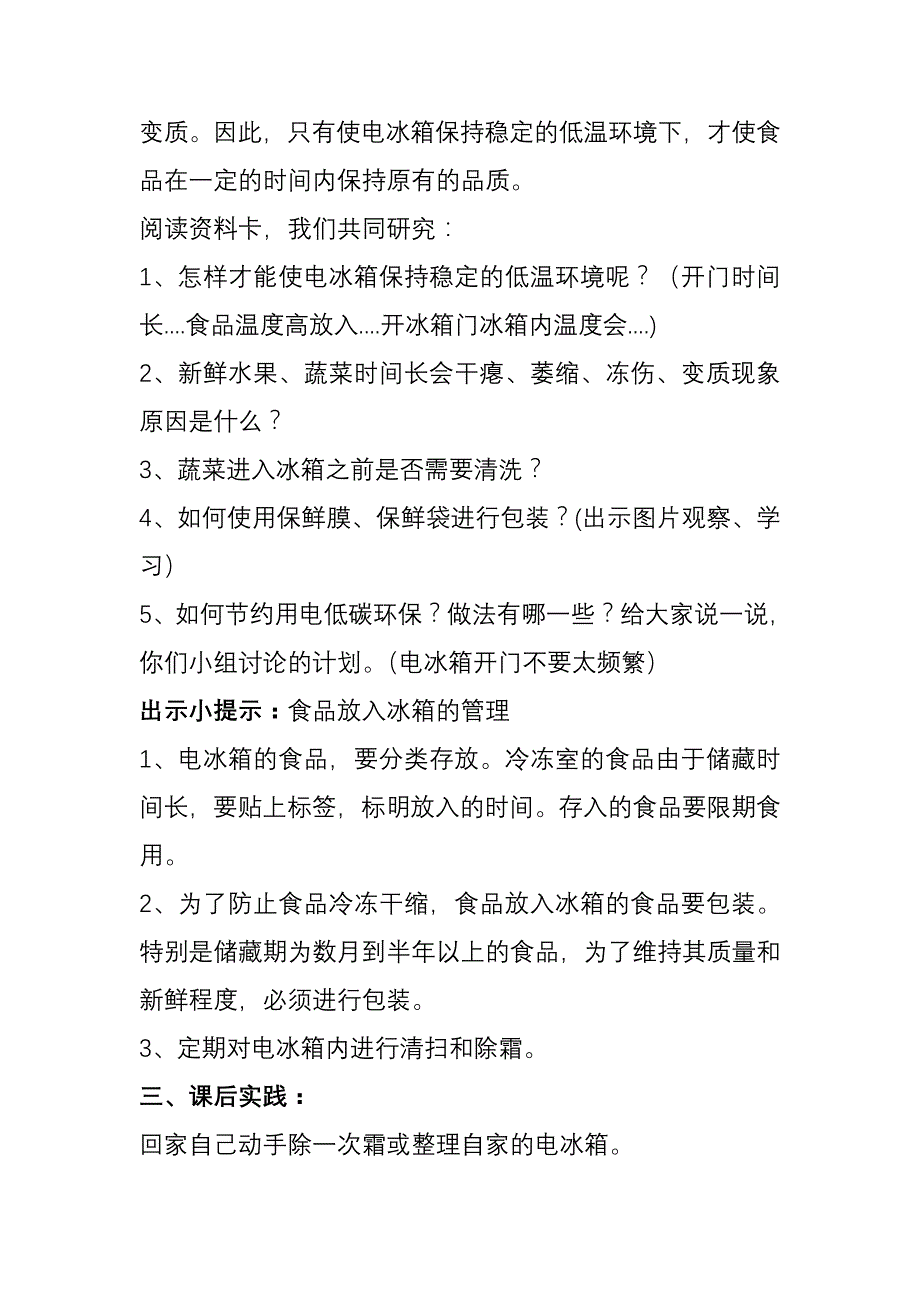 变质。因此，只有使电冰箱保持稳定的低温环境下，才使食品在一定的时间内保持原有的品质。

阅读资料卡，我们共同研究：

1、怎样才能使电冰箱保持稳定的低温环境呢？（开门时间长....食品温度高放入....开冰箱门冰箱内温度会....)

2、新鲜水果、蔬菜时间长会干瘪、萎缩、冻伤、变质现象原因是什么？

3、蔬菜进入冰箱之前是否需要清洗？

4、如何使用保鲜膜、保鲜袋进行包装？(出示图片观察、学习)

5、如何节约用电低碳环保？做法有哪一些？给大家说一说，你们小组讨论的计划。(电冰箱开门不要太频繁)

出示小提示：食品放入冰箱的管理

1、电冰箱的食品，要分类存放。冷冻室的食品由于储藏时间长，要贴上标签，标明放入的时间。存入的食品要限期食用。

2、为了防止食品冷冻干缩，食品放入冰箱的食品要包装。特别是储藏期为数月到半年以上的食品，为了维持其质量和新鲜程度，必须进行包装。

3、定期对电冰箱内进行清扫和除霜。

三、课后实践：

回家自己动手除一次霜或整理自家的电冰箱。